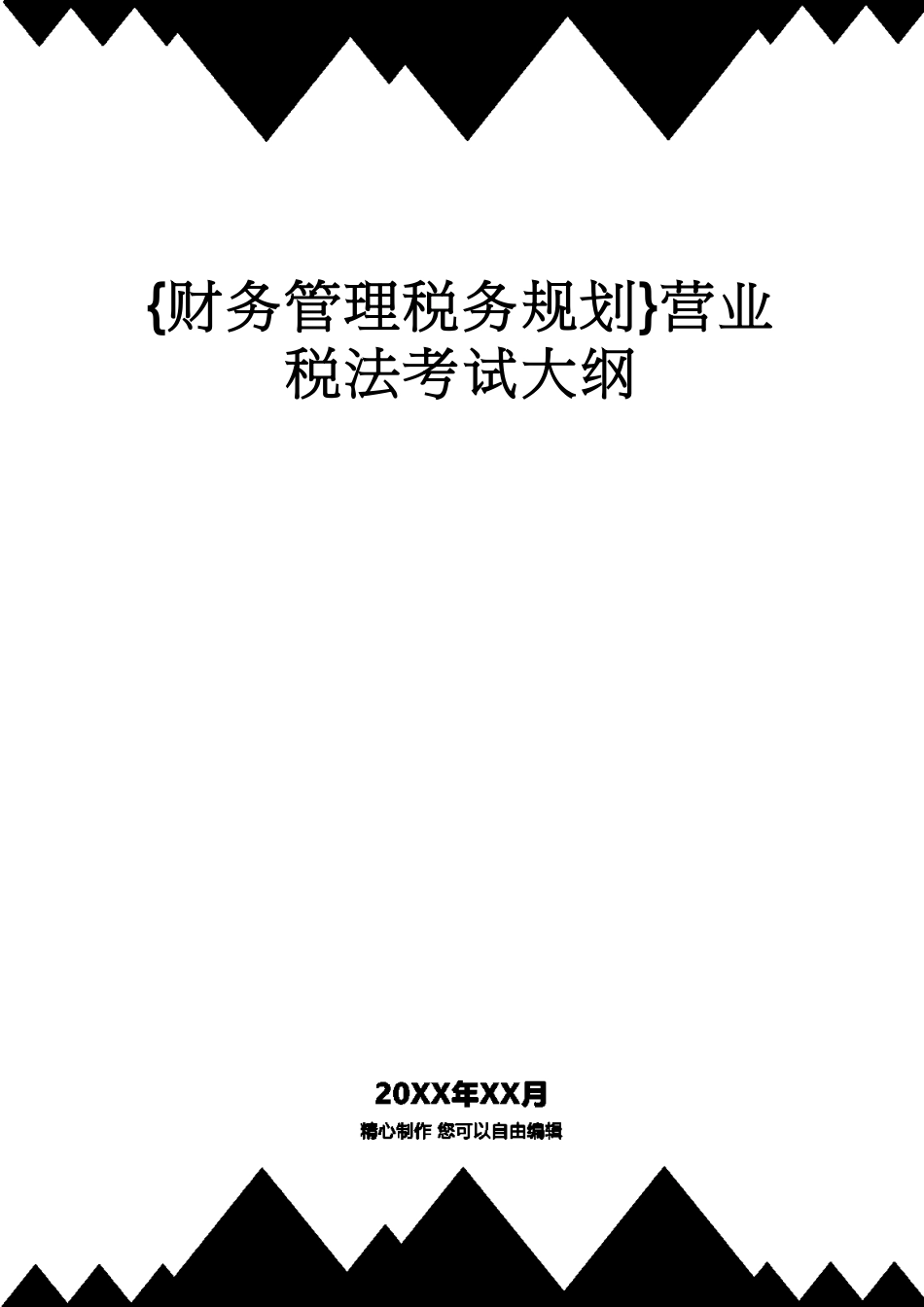 {财务管理税务规划}营业税法考试大纲

20XX年XX月

精心制作 您可以自由编辑